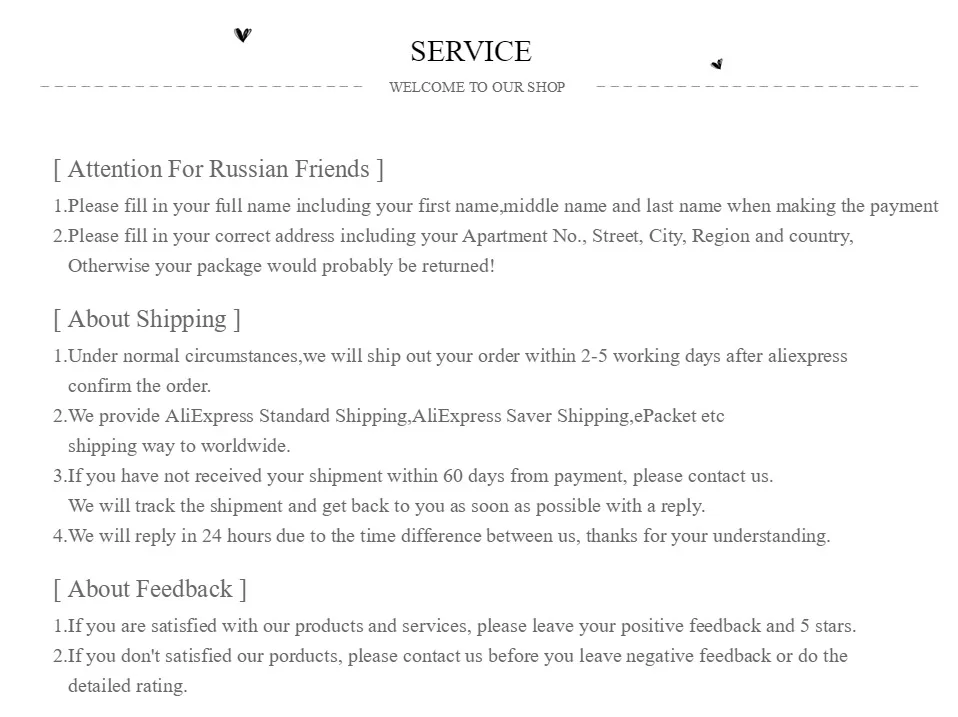 SERVICE

WELCOME TO OUR SHOP

[ Attention For Russian Friends ]

1.Please fill in your full name including your first name,middle name and last name when making the payment

2.Please fill in your correct address including your Apartment No., Street, City, Region and country, Otherwise your package would probably be returned!

[ About Shipping ]

1.Under normal circumstances,we will ship out your order within 2-5 working days after aliexpress confirm the order.

2.We provide AliExpress Standard Shipping,AliExpress Saver Shipping,ePacket etc shipping way to worldwide.

3.If you have not received your shipment within 60 days from payment, please contact us. We will track the shipment and get back to you as soon as possible with a reply.

4.We will reply in 24 hours due to the time difference between us, thanks for your understanding.

[ About Feedback ]

1.If you are satisfied with our products and services, please leave your positive feedback and 5 stars.

2.If you don't satisfied our porducts, please contact us before you leave negative feedback or do the detailed rating.